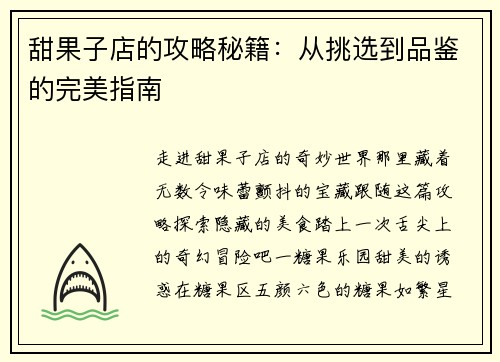 甜果子店的攻略秘籍：从挑选到品鉴的完美指南

走进甜果子店的奇妙世界那里藏着无数令味蕾颤抖的宝藏跟随这篇攻略探索隐藏的美食踏上一次舌尖上的奇幻冒险吧一糖果乐园甜美的诱惑在糖果区五颜六色的糖果如繁星